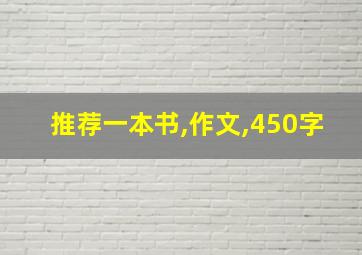 推荐一本书,作文,450字